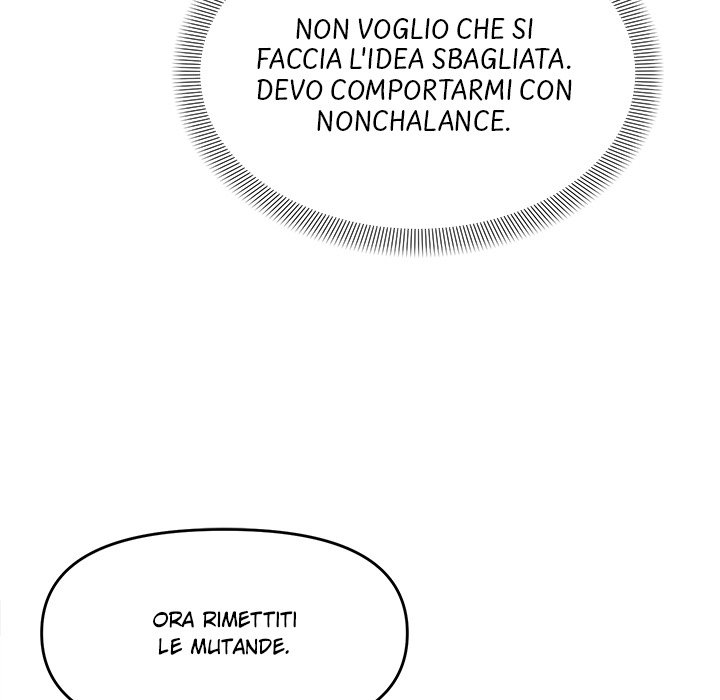 NON VOGLIO CHE SI FACCIA L'IDEA SBAGLIATA. DEVO COMPORTARMI CON NONCHALANCE.

ORA RIMETTITI LE MUTANDE.